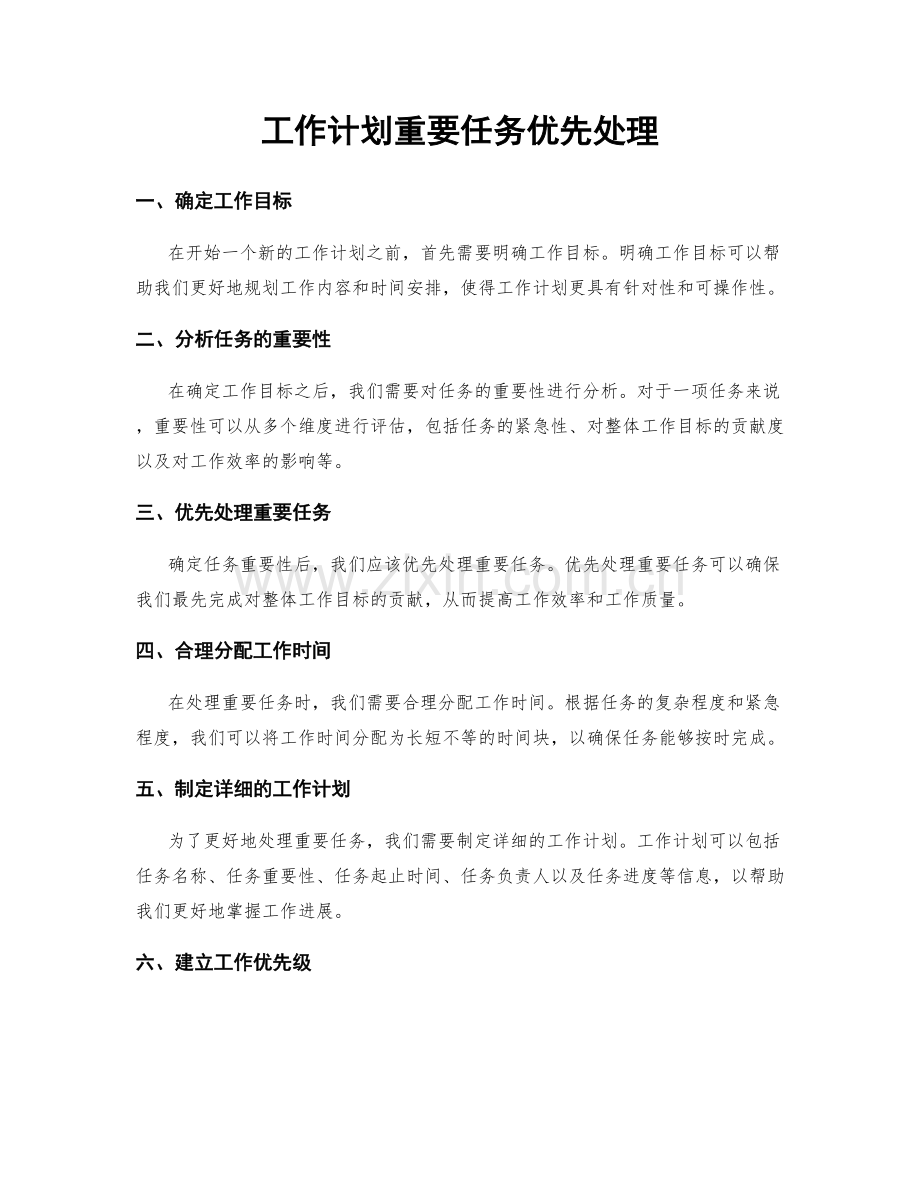 工作计划重要任务优先处理

一、确定工作目标

在开始一个新的工作计划之前，首先需要明确工作目标。明确工作目标可以帮助我们更好地规划工作内容和时间安排，使得工作计划更具有针对性和可操作性。

二、分析任务的重要性

在确定工作目标之后，我们需要对任务的重要性进行分析。对于一项任务来说，重要性可以从多个维度进行评估，包括任务的紧急性、对整体工作目标的贡献度以及对工作效率的影响等。

三、优先处理重要任务

确定任务重要性后，我们应该优先处理重要任务。优先处理重要任务可以确保我们最先完成对整体工作目标的贡献，从而提高工作效率和工作质量。

四、合理分配工作时间

在处理重要任务时，我们需要合理分配工作时间。根据任务的复杂程度和紧急程度，我们可以将工作时间分配为长短不等的时间块，以确保任务能够按时完成。

五、制定详细的工作计划

为了更好地处理重要任务，我们需要制定详细的工作计划。工作计划可以包括任务名称、任务重要性、任务起止时间、任务负责人以及任务进度等信息，以帮助我们更好地掌握工作进展。

六、建立工作优先级

www.zixin.com.cn